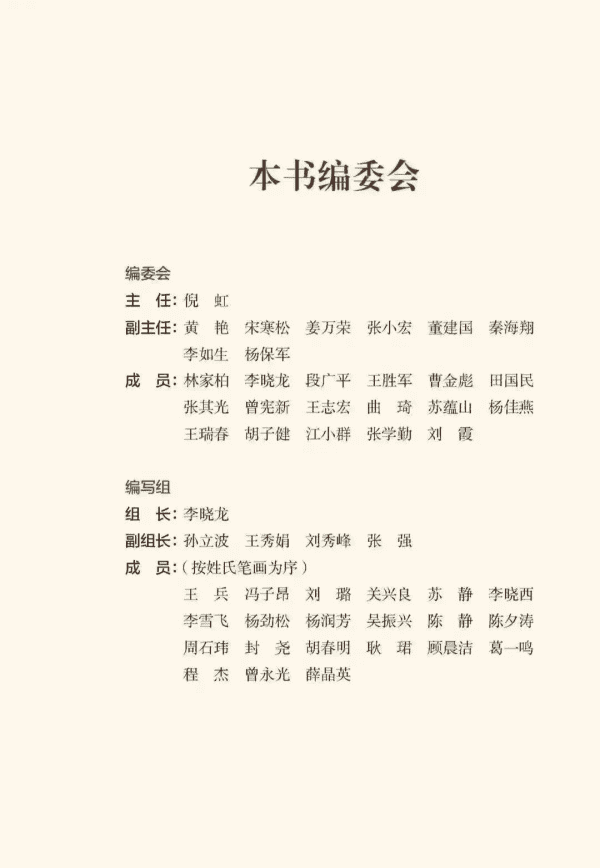 本书编委会

编委会

主　任：倪　虹

副主任：黄　艳　宋寒松　姜万荣　张小宏　董建国　秦海翔　李如生　杨保军

成　员：林家柏　李晓龙　段广平　王胜军　曹金彪　田国民　张其光　曾宪新　王志宏　曲　琦　苏蕴山　杨佳燕　王瑞春　胡子健　江小群　张学勤　刘　霞

编写组

组　长：李晓龙

副组长：孙立波　王秀娟　刘秀峰　张　强

成　员：（按姓氏笔画为序）

王　兵　冯子昂　刘　璐　关兴良　苏　静　李晓西　李雪飞　杨劲松　杨润芳　吴振兴　陈　静　陈夕涛　周石玮　封　尧　胡春明　耿　珺　顾晨洁　葛一鸣　程　杰　曾永光　薛晶英